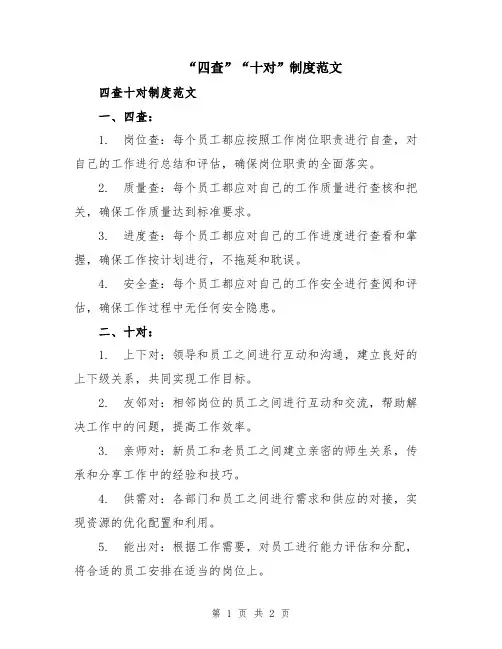 “四查”“十对”制度范文

四查十对制度范文

一、四查：

1. 岗位查：每个员工都应按照工作岗位职责进行自查，对自己的工作进行总结和评估，确保岗位职责的全面落实。

2. 质量查：每个员工都应对自己的工作质量进行查核和把关，确保工作质量达到标准要求。

3. 进度查：每个员工都应对自己的工作进度进行查看和掌握，确保工作按计划进行，不拖延和耽误。

4. 安全查：每个员工都应对自己的工作安全进行查阅和评估，确保工作过程中无任何安全隐患。

二、十对：

1. 上下对：领导和员工之间进行互动和沟通，建立良好的上下级关系，共同实现工作目标。

2. 友邻对：相邻岗位的员工之间进行互动和交流，帮助解决工作中的问题，提高工作效率。

3. 亲师对：新员工和老员工之间建立亲密的师生关系，传承和分享工作中的经验和技巧。

4. 供需对：各部门和员工之间进行需求和供应的对接，实现资源的优化配置和利用。

5. 能出对：根据工作需要，对员工进行能力评估和分配，将合适的员工安排在适当的岗位上。

第 1 页 共 2 页